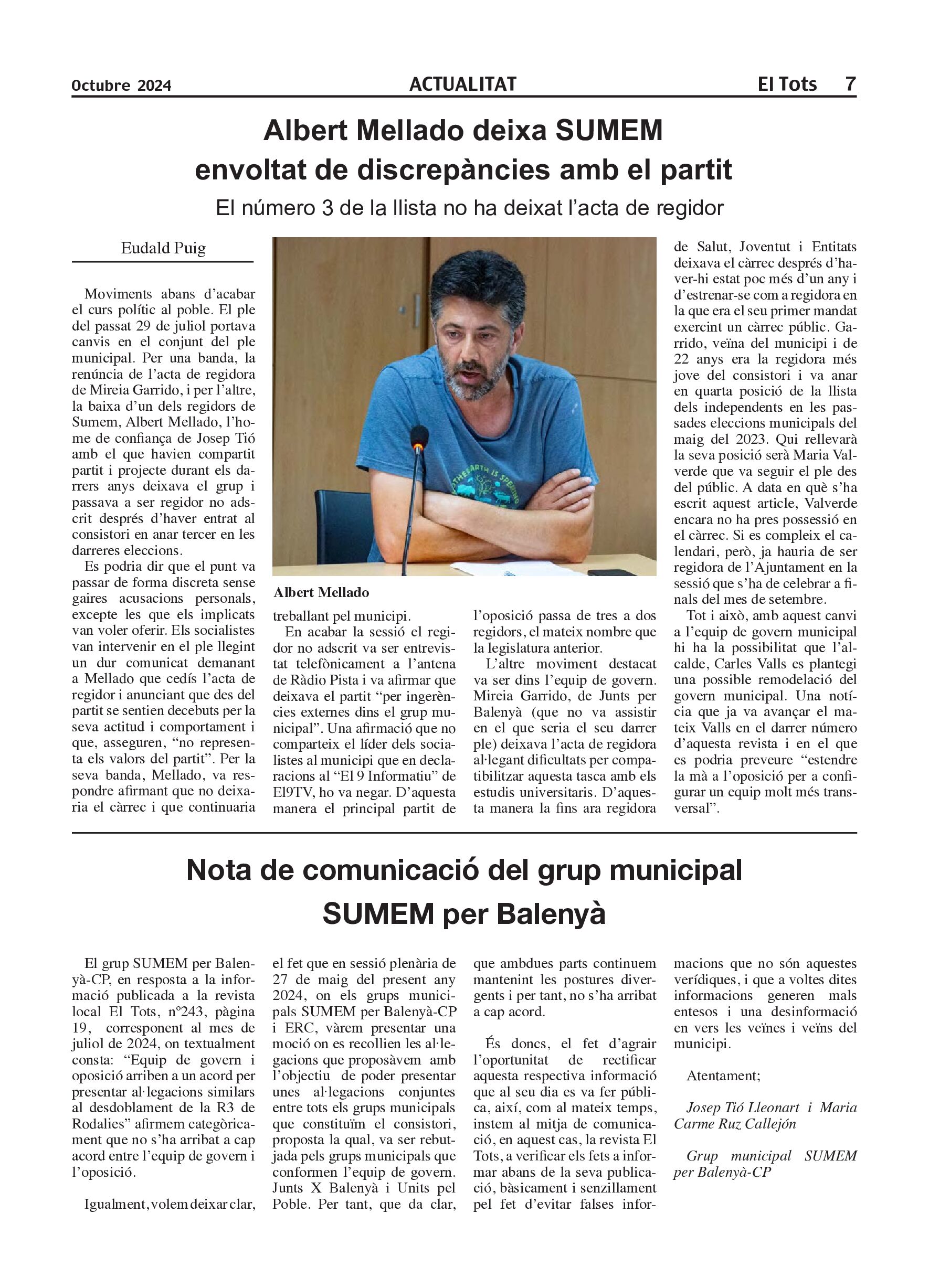 Octubre 2024 ACTUALITAT El Tots 7

Albert Mellado deixa SUMEM envoltat de discrepàncies amb el partit

El número 3 de la llista no ha deixat l'acta de regidor

Eudald Puig

Moviments abans d'acabar el curs polític al poble. El ple del passat 29 de juliol portava canvis en el conjunt del ple municipal. Per una banda, la renúncia de l'acta de regidora de Mireia Garrido, i per l'altre, la baixa d'un dels regidors de Sumem, Albert Mellado, l'home de confiança de Josep Tió amb el que havien compartit partit i projecte durant els darrers anys deixava el grup i passava a ser regidor no adscrit després d'haver entrat al consistori en anar tercer en les darreres eleccions.

Es podria dir que el punt va passar de forma discreta sense gaires acusacions personals, excepte les que els implicats van voler oferir. Els socialistes van intervenir en el ple llegint un dur comunicat demanant a Mellado que cedís l'acta de regidor i anunciant que des del partit se sentien decebuts per la seva actitud i comportament i que, asseguren, "no representa els valors del partit". Per la seva banda, Mellado, va respondre afirmant que no deixaria el càrrec i que continuaria treballant pel municipi.

Albert Mellado

En acabar la sessió el regidor no adscrit va ser entrevistat telefònicament a l'antena de Ràdio Pista i va afirmar que deixava el partit "per ingerències externes dins el grup municipal". Una afirmació que no comparteix el líder dels socialistes al municipi que en declaracions al "El 9 Informatiu" de El9TV, ho va negar. D'aquesta manera el principal partit de l'oposició passa de tres a dos regidors, el mateix nombre que la legislatura anterior.

L'altre moviment destacat va ser dins l'equip de govern. Mireia Garrido, de Junts per Balenyà (que no va assistir en el que seria el seu darrer ple) deixava l'acta de regidora al·legant dificultats per compatibilitzar aquesta tasca amb els estudis universitaris. D'aquesta manera la fins ara regidora de Salut, Joventut i Entitats deixava el càrrec després d'haver-hi estat poc més d'un any i d'estrenar-se com a regidora en la que era el seu primer mandat exercint un càrrec públic. Garrido, veïna del municipi i de 22 anys era la regidora més jove del consistori i va anar en quarta posició de la llista dels independents en les passades eleccions municipals del maig del 2023. Qui rellevarà la seva posició serà Maria Valverde que va seguir el ple des del públic. A data en què s'ha escrit aquest article, Valverde encara no ha pres possessió en el càrrec. Si es compleix el calendari, però, ja hauria de ser regidora de l'Ajuntament en la sessió que s'ha de celebrar a finals del mes de setembre.

Tot i això, amb aquest canvi a l'equip de govern municipal hi ha la possibilitat que l'alcalde, Carles Valls es plantegi una possible remodelació del govern municipal. Una notícia que ja va avançar el mateix Valls en el darrer número d'aquesta revista i en el que es podria preveure "estendre la mà a l'oposició per a configurar un equip molt més transversal".

Nota de comunicació del grup municipal SUMEM per Balenyà

El grup SUMEM per Balenyà-CP, en resposta a la informació publicada a la revista local El Tots, nº243, pàgina 19, corresponent al mes de juliol de 2024, on textualment consta: "Equip de govern i oposició arriben a un acord per presentar al·legacions similars al desdoblament de la R3 de Rodalies" afirmem categòricament que no s'ha arribat a cap acord entre l'equip de govern i l'oposició.

Igualment, volem deixar clar, el fet que en sessió plenària de 27 de maig del present any 2024, on els grups municipals SUMEM per Balenyà-CP i ERC, vàrem presentar una moció on es recollien les al·legacions que proposàvem amb l'objectiu de poder presentar unes al·legacions conjuntes entre tots els grups municipals que constituïm el consistori, proposta la qual, va ser rebutjada pels grups municipals que conformen l'equip de govern. Junts X Balenyà i Units pel Poble. Per tant, que da clar, que ambdues parts continuem mantenint les postures divergents i per tant, no s'ha arribat a cap acord.

És doncs, el fet d'agrair l'oportunitat de rectificar aquesta respectiva informació que al seu dia es va fer pública, així, com al mateix temps, instem al mitja de comunicació, en aquest cas, la revista El Tots, a verificar els fets a informar abans de la seva publicació, bàsicament i senzillament pel fet d'evitar falses informacions que no són aquestes verídiques, i que a voltes dites informacions generen mals entesos i una desinformació en vers les veïnes i veïns del municipi.

Atentament;

Josep Tió Lleonart i Maria Carme Ruz Callejón

Grup municipal SUMEM per Balenyà-CP